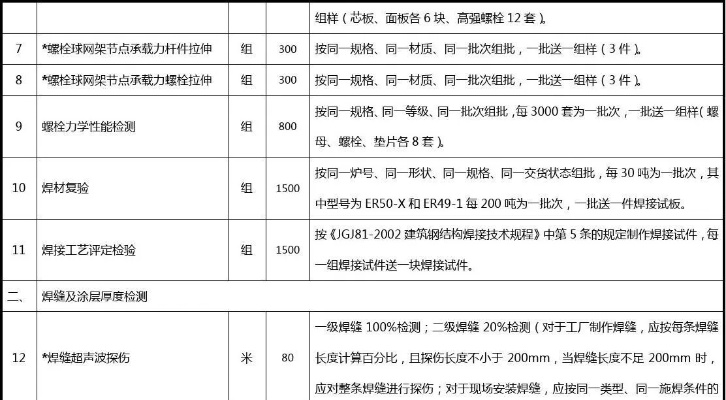 | | | | | 组样（芯板、面板各 6 块、高强螺栓 12 套）。 |
|---|---|---|---|---|
| 7 | *螺栓球网架节点承载力杆件拉伸 | 组 | 300 | 按同一规格、同一材质、同一批次组批，一批送一组样（3 件）。 |
| 8 | *螺栓球网架节点承载力螺栓拉伸 | 组 | 300 | 按同一规格、同一材质、同一批次组批，一批送一组样（3 件）。 |
| 9 | 螺栓力学性能检测 | 组 | 800 | 按同一规格、同一等级、同一批次组批，每 3000 套为一批次，一批送一组样（螺母、螺栓、垫片各 8 套）。 |
| 10 | 焊材复验 | 组 | 1500 | 按同一炉号、同一形状、同一规格、同一交货状态组批，每 30 吨为一批次，其中型号为 ER50-X 和 ER49-1 每 200 吨为一批次，一批送一件焊接试板。 |
| 11 | 焊接工艺评定检验 | 组 | 1500 | 按《JGJ81-2002 建筑钢结构焊接技术规程》中第 5 条的规定制作焊接试件，每一组焊接试件送一块焊接试件。 |
| 二、 | 焊缝及涂层厚度检测 | | | |
| 12 | *焊缝超声波探伤 | 米 | 80 | 一级焊缝 100%检测；二级焊缝 20%检测（对于工厂制作焊缝，应按每条焊缝长度计算百分比，且探伤长度不小于 200mm，当焊缝长度不足 200mm 时，应对整条焊缝进行探伤；对于现场安装焊缝，应按同一类型、同一施焊条件的 |